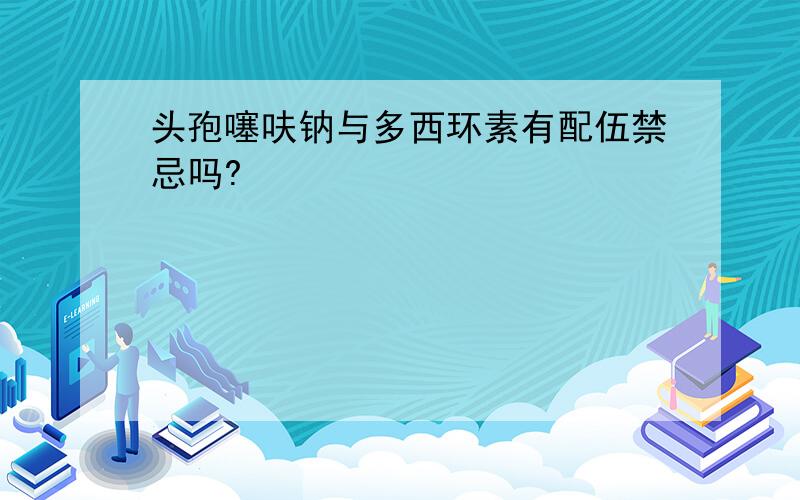 头孢噻呋钠与多西环素有配伍禁忌吗?

E-LEARNING